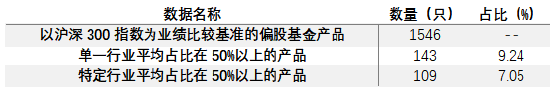 | 数据名称 | 数量（只） | 占比（%） |
|---|---|---|
| 以沪深 300 指数为业绩比较基准的偏股基金产品 | 1546 | -- |
| 单一行业平均占比在 50%以上的产品 | 143 | 9.24 |
| 特定行业平均占比在 50%以上的产品 | 109 | 7.05 |